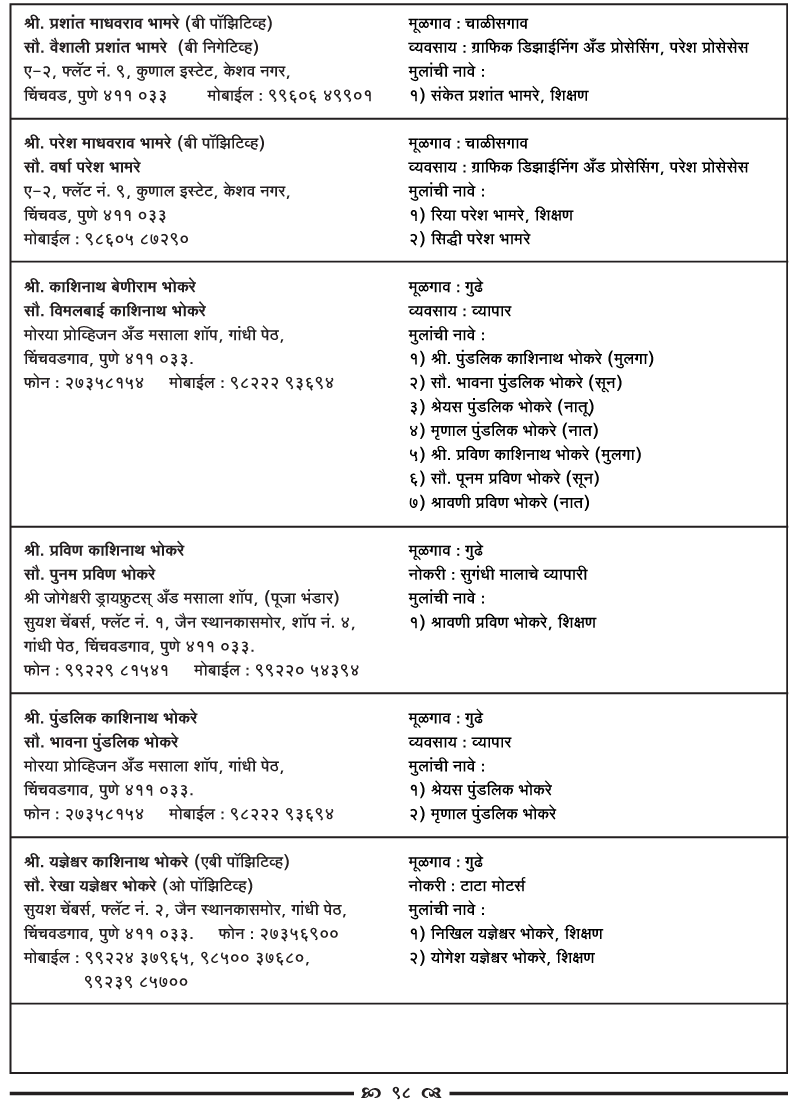 श्री. प्रशांत माधवराव भामरे (बी पॉझिटिव्ह)
सौ. वैशाली प्रशांत भामरे (बी निगेटिव्ह)
ए-२, फ्लॅट नं. ९, कुणाल इस्टेट, केशव नगर,
चिंचवड, पुणे ४११ ०३३ मोबाईल : ९९६०६ ४९९०१

मूळगाव : चाळीसगाव
व्यवसाय : ग्राफिक डिझाईनिंग अँड प्रोसेसिंग, परेश प्रोसेसेस
मुलांची नावे :
१) संकेत प्रशांत भामरे, शिक्षण

श्री. परेश माधवराव भामरे (बी पॉझिटिव्ह)
सौ. वर्षा परेश भामरे
ए-२, फ्लॅट नं. ९, कुणाल इस्टेट, केशव नगर,
चिंचवड, पुणे ४११ ०३३
मोबाईल : ९८६०५ ८७२९०

मूळगाव : चाळीसगाव
व्यवसाय : ग्राफिक डिझाईनिंग अँड प्रोसेसिंग, परेश प्रोसेसेस
मुलांची नावे :
१) रिया परेश भामरे, शिक्षण
२) सिद्धी परेश भामरे

श्री. काशिनाथ बेणीराम भोकरे
सौ. विमलबाई काशिनाथ भोकरे
मोरया प्रोव्हिजन अँड मसाला शॉप, गांधी पेठ,
चिंचवडगाव, पुणे ४११ ०३३.
फोन : २७३५८१५४ मोबाईल : ९८२२२ ९३६९४

मूळगाव : गुढे
व्यवसाय : व्यापार
मुलांची नावे :
१) श्री. पुंडलिक काशिनाथ भोकरे (मुलगा)
२) सौ. भावना पुंडलिक भोकरे (सून)
३) श्रेयस पुंडलिक भोकरे (नातू)
४) मृणाल पुंडलिक भोकरे (नात)
५) श्री. प्रविण काशिनाथ भोकरे (मुलगा)
६) सौ. पूनम प्रविण भोकरे (सून)
७) श्रावणी प्रविण भोकरे (नात)

श्री. प्रविण काशिनाथ भोकरे
सौ. पुनम प्रविण भोकरे
श्री जोगेश्वरी ड्रायफ्रुटस् अँड मसाला शॉप, (पूजा भंडार)
सुयश चेंबर्स, फ्लॅट नं. १, जैन स्थानकासमोर, शॉप नं. ४,
गांधी पेठ, चिंचवडगाव, पुणे ४११ ०३३.
फोन : ९९२२९ ८१५४१ मोबाईल : ९९२२० ५४३९४

मूळगाव : गुढे
नोकरी : सुगंधी मालाचे व्यापारी
मुलांची नावे :
१) श्रावणी प्रविण भोकरे, शिक्षण

श्री. पुंडलिक काशिनाथ भोकरे
सौ. भावना पुंडलिक भोकरे
मोरया प्रोव्हिजन अँड मसाला शॉप, गांधी पेठ,
चिंचवडगाव, पुणे ४११ ०३३.
फोन : २७३५८१५४ मोबाईल : ९८२२२ ९३६९४

मूळगाव : गुढे
व्यवसाय : व्यापार
मुलांची नावे :
१) श्रेयस पुंडलिक भोकरे
२) मृणाल पुंडलिक भोकरे

श्री. यज्ञेश्वर काशिनाथ भोकरे (एबी पॉझिटिव्ह)
सौ. रेखा यज्ञेश्वर भोकरे (ओ पॉझिटिव्ह)
सुयश चेंबर्स, फ्लॅट नं. २, जैन स्थानकासमोर, गांधी पेठ,
चिंचवडगाव, पुणे ४११ ०३३. फोन : २७३५६९००
मोबाईल : ९९२२४ ३७९६५, ९८५०० ३७६८०,
९९२३९ ८५७००

मूळगाव : गुढे
नोकरी : टाटा मोटर्स
मुलांची नावे :
१) निखिल यज्ञेश्वर भोकरे, शिक्षण
२) योगेश यज्ञेश्वर भोकरे, शिक्षण

९८